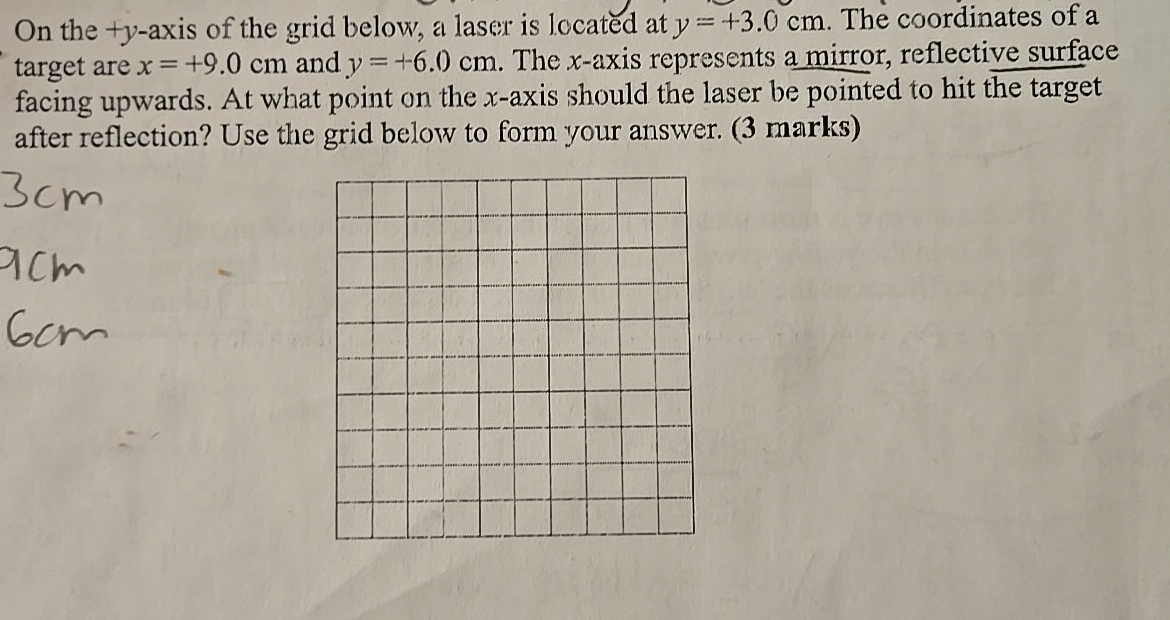 On the $+y$-axis of the grid below, a laser is located at $y = +3.0$ cm. The coordinates of a target are $x = +9.0$ cm and $y = +6.0$ cm. The $x$-axis represents a mirror, reflective surface facing upwards. At what point on the $x$-axis should the laser be pointed to hit the target after reflection? Use the grid below to form your answer. (3 marks)

3cm
9cm
6cm